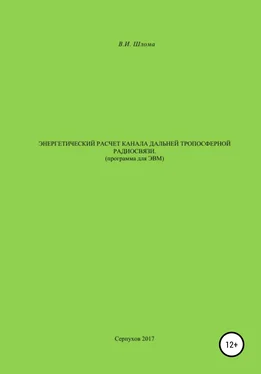 В.И. Шлома

ЭНЕРГЕТИЧЕСКИЙ РАСЧЕТ КАНАЛА ДАЛЬНЕЙ ТРОПОСФЕРНОЙ РАДИОСВЯЗИ.
(программа для ЭВМ)

Серпухов 2017

12+